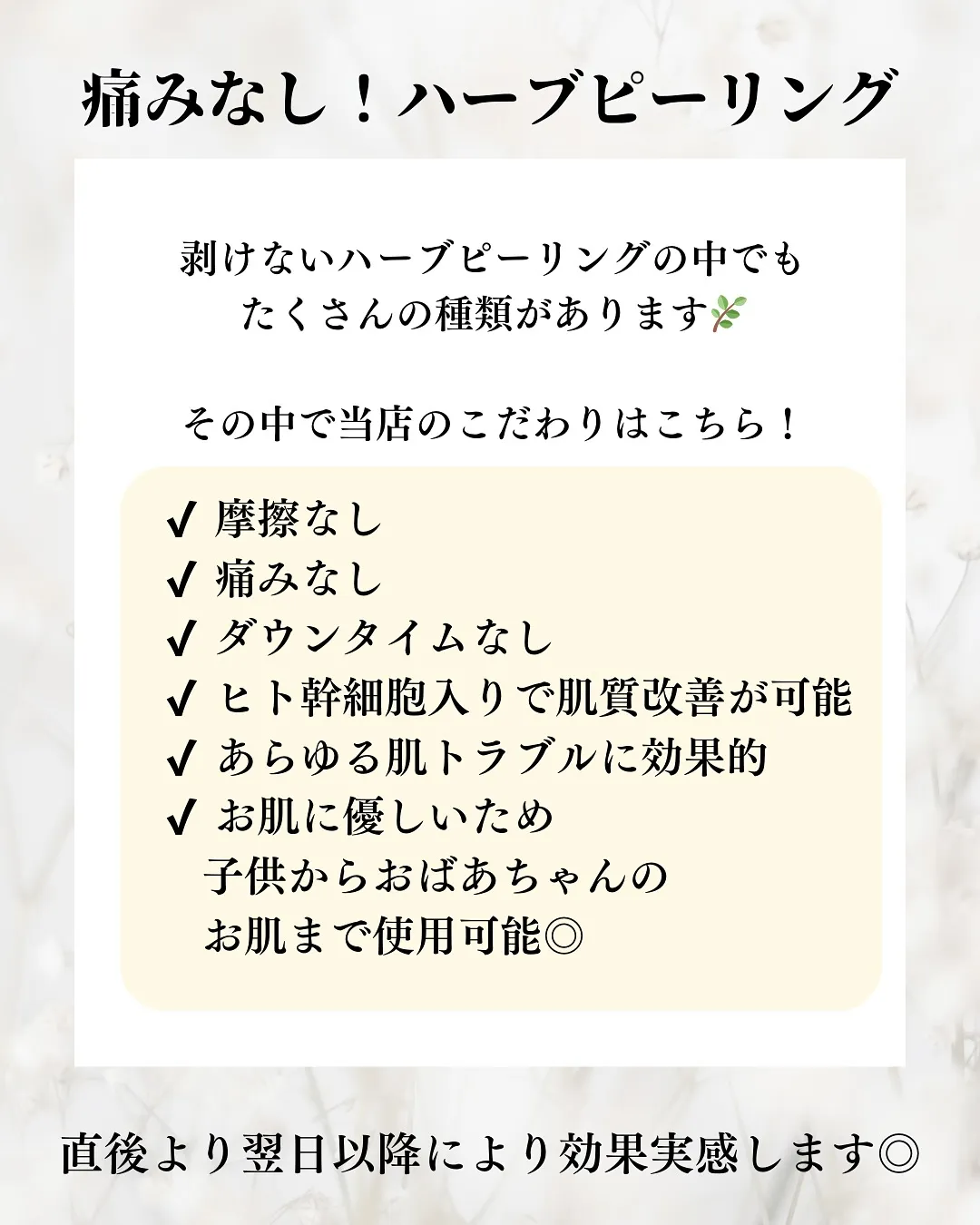 痛みなし！ハーブピーリング

剥けないハーブピーリングの中でも
たくさんの種類があります🌿

その中で当店のこだわりはこちら！

✔ 摩擦なし
✔ 痛みなし
✔ ダウンタイムなし
✔ ヒト幹細胞入りで肌質改善が可能
✔ あらゆる肌トラブルに効果的
✔ お肌に優しいため
子供からおばあちゃんの
お肌まで使用可能◎

直後より翌日以降により効果実感します◎